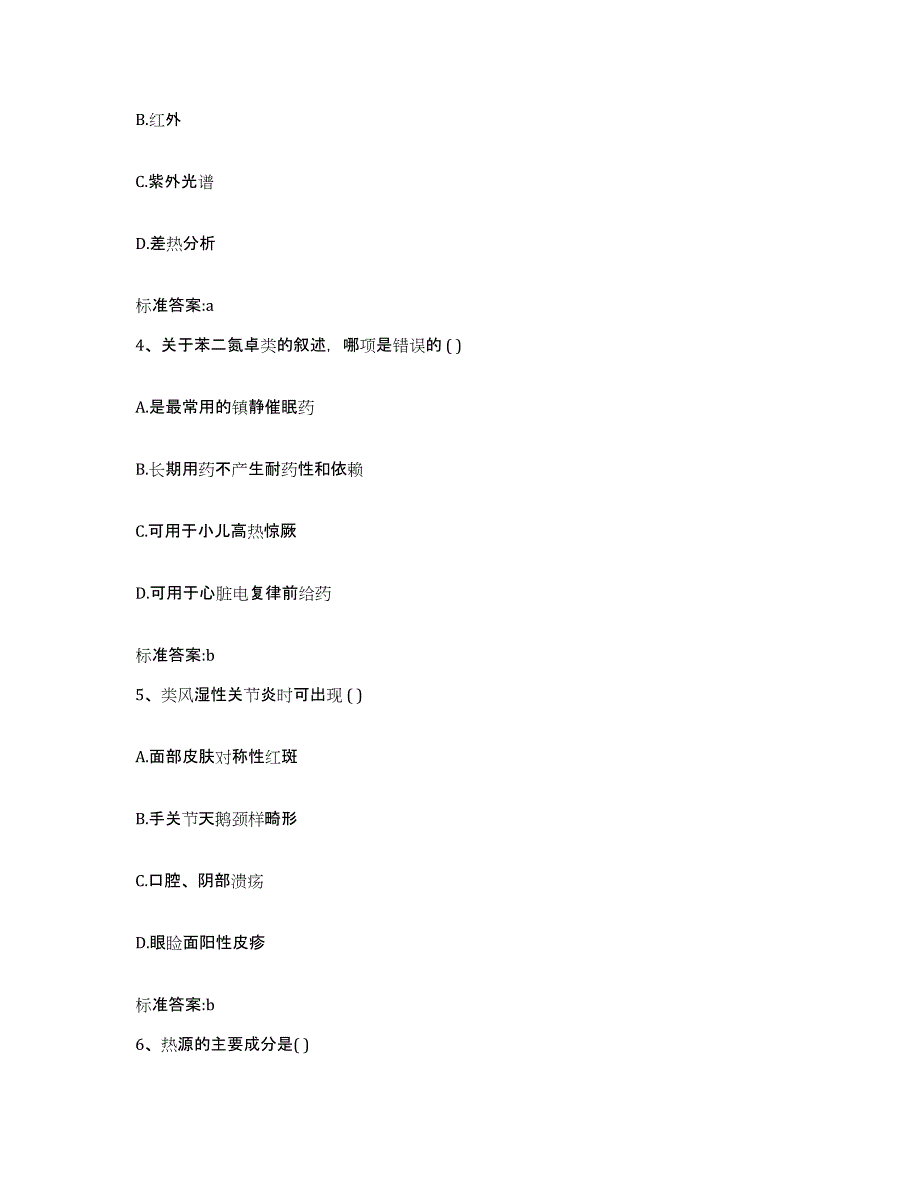 B.红外

C.紫外光谱

D.差热分析

标准答案:a

4、关于苯二氮卓类的叙述，哪项是错误的 ( )

A.是最常用的镇静催眠药

B.长期用药不产生耐药性和依赖

C.可用于小儿高热惊厥

D.可用于心脏电复律前给药

标准答案:b

5、类风湿性关节炎时可出现 ( )

A.面部皮肤对称性红斑

B.手关节天鹅颈样畸形

C.口腔、阴部溃疡

D.眼睑面阳性皮疹

标准答案:b

6、热源的主要成分是( )